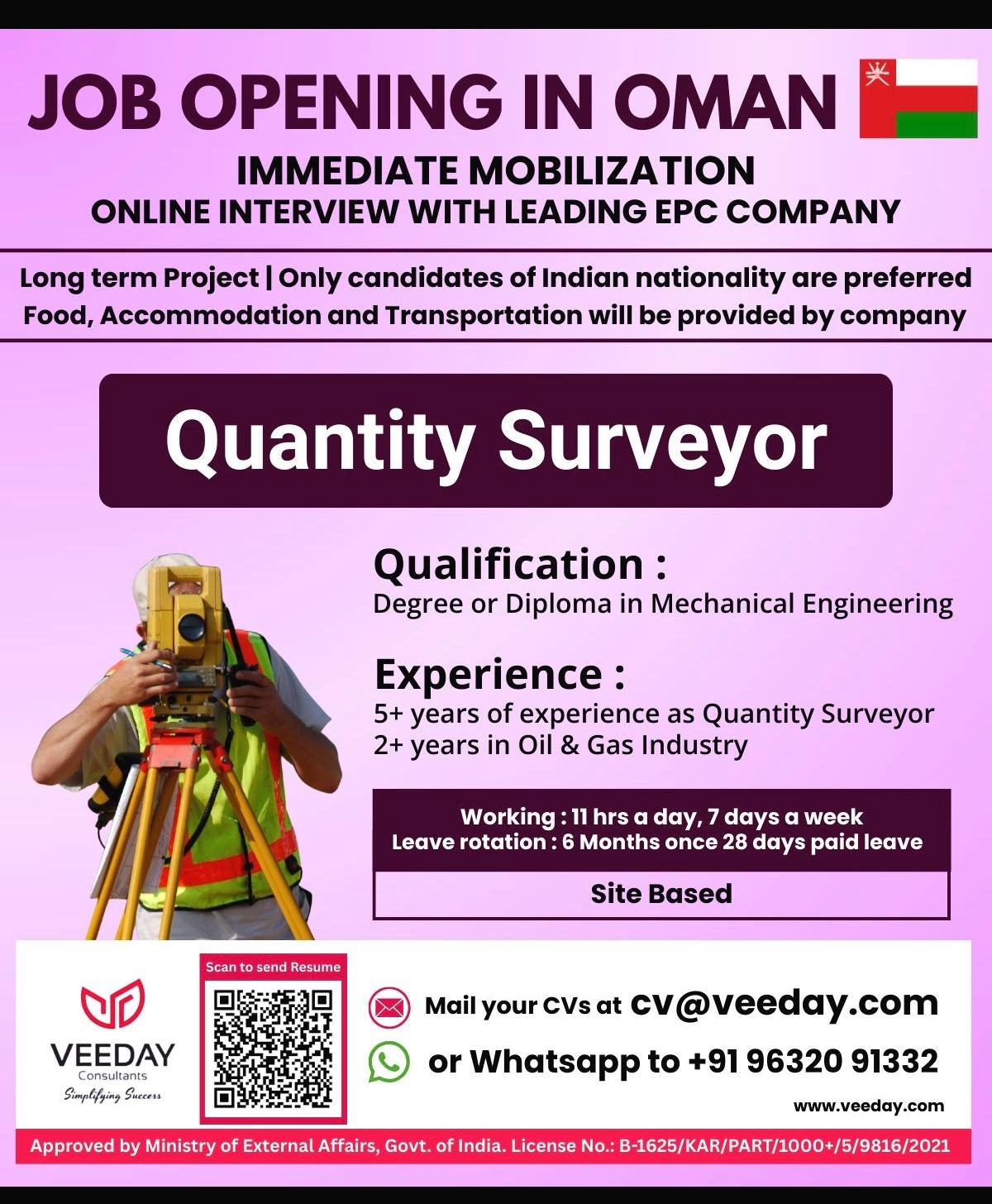 JOB OPENING IN OMAN

IMMEDIATE MOBILIZATION
ONLINE INTERVIEW WITH LEADING EPC COMPANY

Long term Project | Only candidates of Indian nationality are preferred
Food, Accommodation and Transportation will be provided by company

Quantity Surveyor

Qualification :
Degree or Diploma in Mechanical Engineering

Experience :
5+ years of experience as Quantity Surveyor
2+ years in Oil & Gas Industry

Working : 11 hrs a day, 7 days a week
Leave rotation : 6 Months once 28 days paid leave

Site Based

VEEDAY
Consultants
Simplifying Success

Scan to send Resume

Mail your CVs at cv@veeday.com
or Whatsapp to +91 96320 91332
www.veeday.com

Approved by Ministry of External Affairs, Govt. of India. License No.: B-1625/KAR/PART/1000+/5/9816/2021